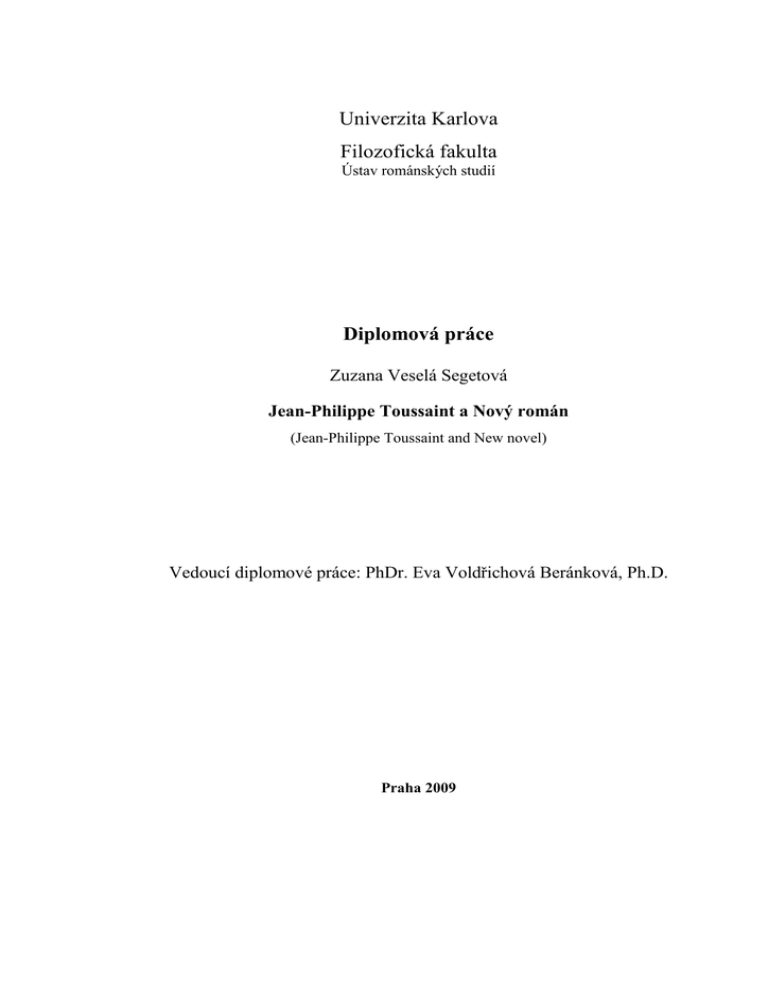 Univerzita Karlova

Filozofická fakulta

Ústav románských studií

Diplomová práce

Zuzana Veselá Segetová

Jean-Philippe Toussaint a Nový román

(Jean-Philippe Toussaint and New novel)

Vedoucí diplomové práce: PhDr. Eva Voldřichová Beránková, Ph.D.

Praha 2009